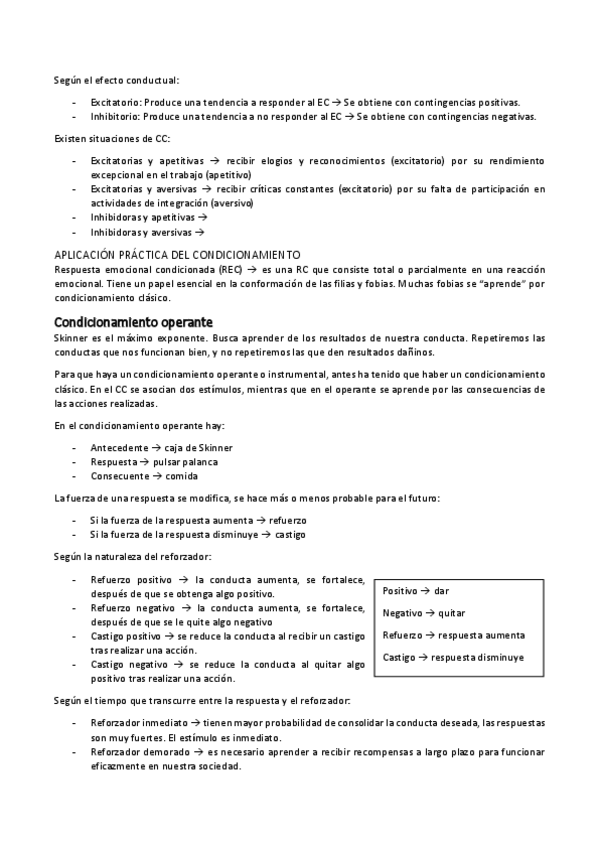 Según el efecto conductual:

- Excitatorio: Produce una tendencia a responder al EC → Se obtiene con contingencias positivas.
- Inhibitorio: Produce una tendencia a no responder al EC → Se obtiene con contingencias negativas.

Existen situaciones de CC:

- Excitatorias y apetitivas → recibir elogios y reconocimientos (excitatorio) por su rendimiento excepcional en el trabajo (apetitivo)
- Excitatorias y aversivas → recibir críticas constantes (excitatorio) por su falta de participación en actividades de integración (aversivo)
- Inhibidoras y apetitivas →
- Inhibidoras y aversivas →

APLICACIÓN PRÁCTICA DEL CONDICIONAMIENTO
Respuesta emocional condicionada (REC) → es una RC que consiste total o parcialmente en una reacción emocional. Tiene un papel esencial en la conformación de las filias y fobias. Muchas fobias se "aprende" por condicionamiento clásico.

Condicionamiento operante
Skinner es el máximo exponente. Busca aprender de los resultados de nuestra conducta. Repetiremos las conductas que nos funcionan bien, y no repetiremos las que den resultados dañinos.

Para que haya un condicionamiento operante o instrumental, antes ha tenido que haber un condicionamiento clásico. En el CC se asocian dos estímulos, mientras que en el operante se aprende por las consecuencias de las acciones realizadas.

En el condicionamiento operante hay:

- Antecedente → caja de Skinner
- Respuesta → pulsar palanca
- Consecuente → comida

La fuerza de una respuesta se modifica, se hace más o menos probable para el futuro:

- Si la fuerza de la respuesta aumenta → refuerzo
- Si la fuerza de la respuesta disminuye → castigo

Según la naturaleza del reforzador:

- Refuerzo positivo → la conducta aumenta, se fortalece, después de que se obtenga algo positivo.
- Refuerzo negativo → la conducta aumenta, se fortalece, después de que se le quite algo negativo
- Castigo positivo → se reduce la conducta al recibir un castigo tras realizar una acción.
- Castigo negativo → se reduce la conducta al quitar algo positivo tras realizar una acción.

Positivo → dar
Negativo → quitar
Refuerzo → respuesta aumenta
Castigo → respuesta disminuye

Según el tiempo que transcurre entre la respuesta y el reforzador:

- Reforzador inmediato → tienen mayor probabilidad de consolidar la conducta deseada, las respuestas son muy fuertes. El estímulo es inmediato.
- Reforzador demorado → es necesario aprender a recibir recompensas a largo plazo para funcionar eficazmente en nuestra sociedad.